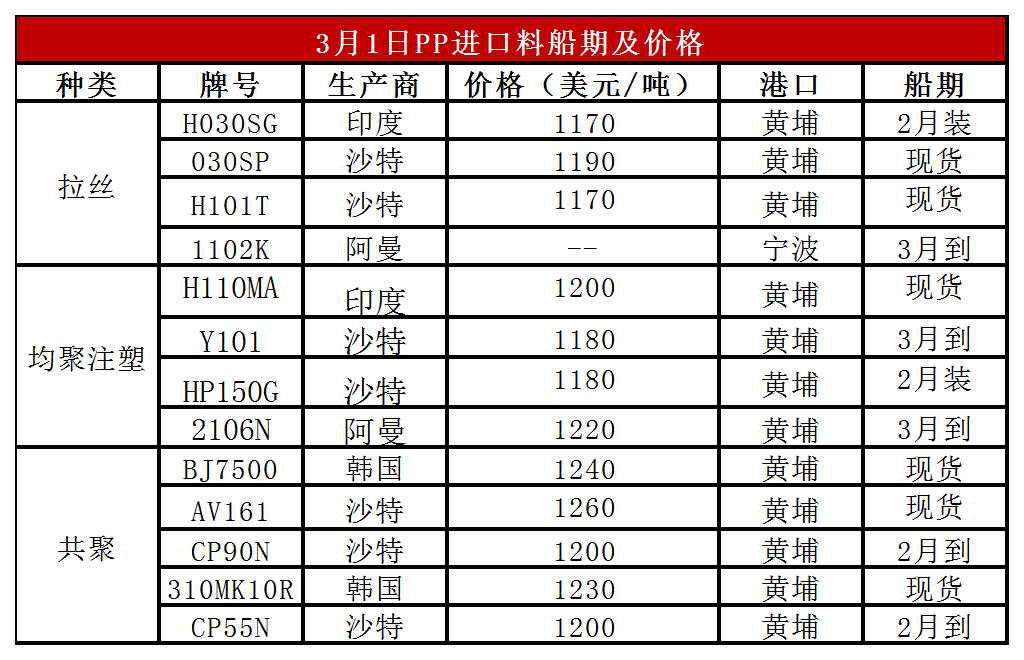 3月1日PP进口料船期及价格

| 种类 | 牌号 | 生产商 | 价格（美元/吨） | 港口 | 船期 |
|---|---|---|---|---|---|
| 拉丝 | H030SG | 印度 | 1170 | 黄埔 | 2月装 |
|  | 030SP | 沙特 | 1190 | 黄埔 | 现货 |
|  | H101T | 沙特 | 1170 | 黄埔 | 现货 |
|  | 1102K | 阿曼 | -- | 宁波 | 3月到 |
| 均聚注塑 | H110MA | 印度 | 1200 | 黄埔 | 现货 |
|  | Y101 | 沙特 | 1180 | 黄埔 | 3月到 |
|  | HP150G | 沙特 | 1180 | 黄埔 | 2月装 |
|  | 2106N | 阿曼 | 1220 | 黄埔 | 3月到 |
| 共聚 | BJ7500 | 韩国 | 1240 | 黄埔 | 现货 |
|  | AV161 | 沙特 | 1260 | 黄埔 | 现货 |
|  | CP90N | 沙特 | 1200 | 黄埔 | 2月到 |
|  | 310MK10R | 韩国 | 1230 | 黄埔 | 现货 |
|  | CP55N | 沙特 | 1200 | 黄埔 | 2月到 |